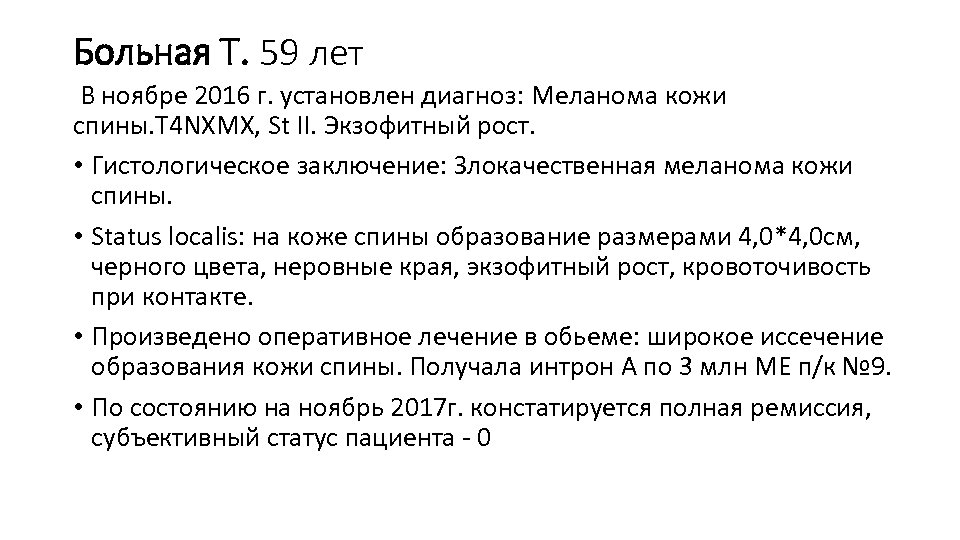 Больная Т. 59 лет

В ноябре 2016 г. установлен диагноз: Меланома кожи спины.T4NXMX, St II. Экзофитный рост.

• Гистологическое заключение: Злокачественная меланома кожи спины.

• Status localis: на коже спины образование размерами 4,0*4,0см, черного цвета, неровные края, экзофитный рост, кровоточивость при контакте.

• Произведено оперативное лечение в обьеме: широкое иссечение образования кожи спины. Получала интрон А по 3 млн МЕ п/к №9.

• По состоянию на ноябрь 2017г. констатируется полная ремиссия, субъективный статус пациента - 0